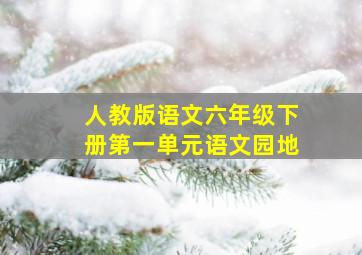 人教版语文六年级下册第一单元语文园地